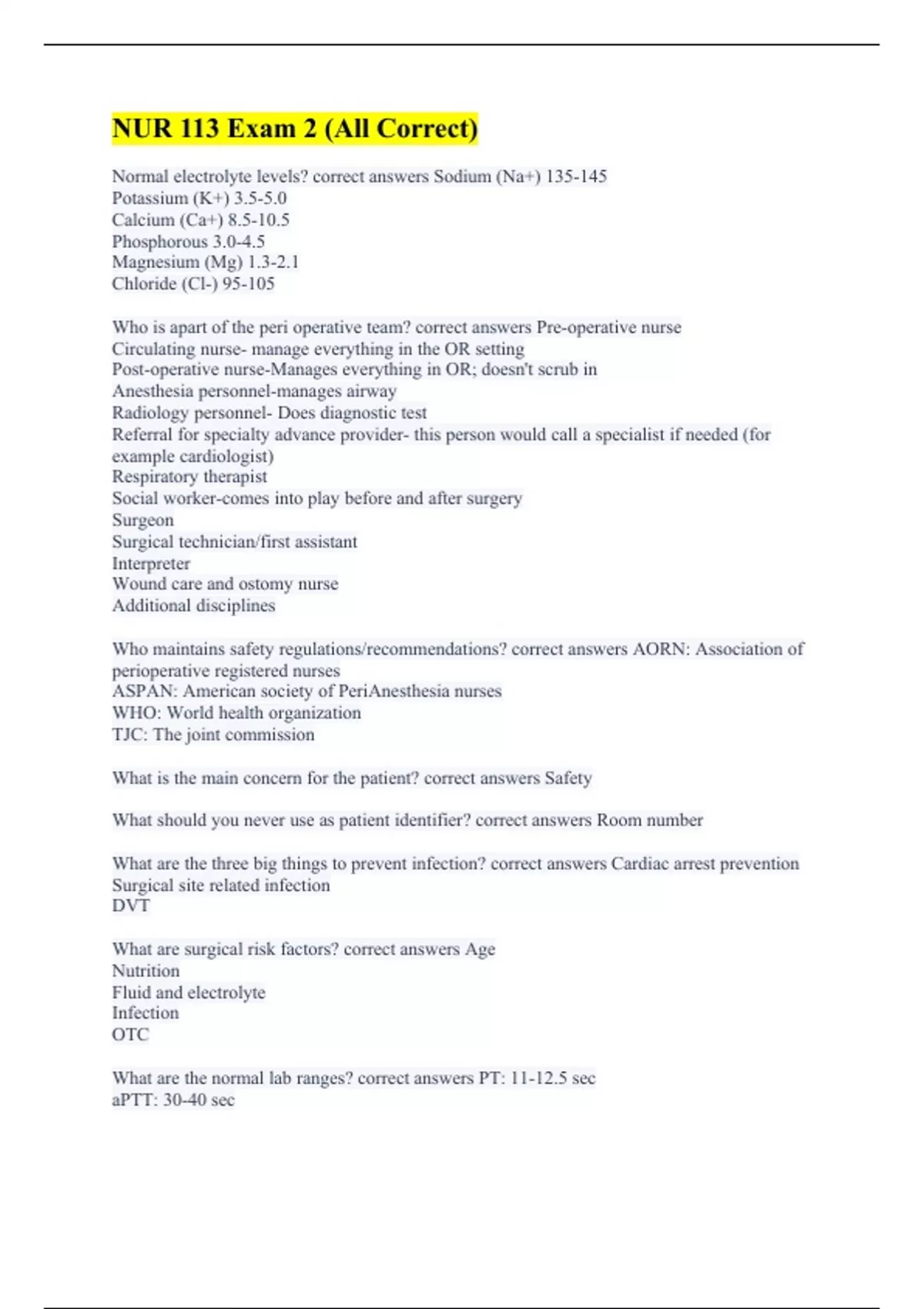 NUR 113 Exam 2 (All Correct)

Normal electrolyte levels? correct answers Sodium (Na+) 135-145
Potassium (K+) 3.5-5.0
Calcium (Ca+) 8.5-10.5
Phosphorous 3.0-4.5
Magnesium (Mg) 1.3-2.1
Chloride (Cl-) 95-105

Who is apart of the peri operative team? correct answers Pre-operative nurse
Circulating nurse- manage everything in the OR setting
Post-operative nurse-Manages everything in OR; doesn't scrub in
Anesthesia personnel-manages airway
Radiology personnel- Does diagnostic test
Referral for specialty advance provider- this person would call a specialist if needed (for example cardiologist)
Respiratory therapist
Social worker-comes into play before and after surgery
Surgeon
Surgical technician/first assistant
Interpreter
Wound care and ostomy nurse
Additional disciplines

Who maintains safety regulations/recommendations? correct answers AORN: Association of perioperative registered nurses
ASPAN: American society of PeriAnesthesia nurses
WHO: World health organization
TJC: The joint commission

What is the main concern for the patient? correct answers Safety

What should you never use as patient identifier? correct answers Room number

What are the three big things to prevent infection? correct answers Cardiac arrest prevention
Surgical site related infection
DVT

What are surgical risk factors? correct answers Age
Nutrition
Fluid and electrolyte
Infection
OTC

What are the normal lab ranges? correct answers PT: 11-12.5 sec
aPTT: 30-40 sec